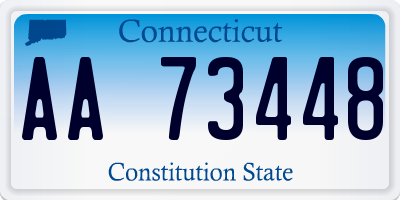 Connecticut

AA 73448

Constitution State